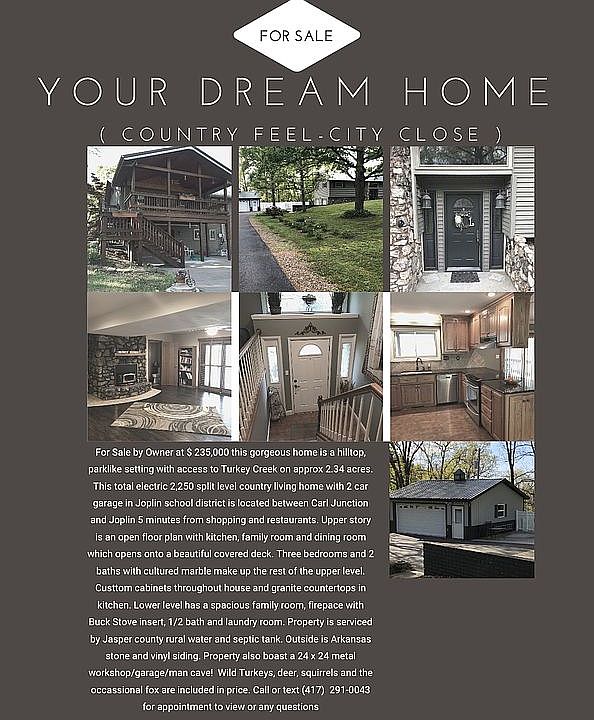 FOR SALE

YOUR DREAM HOME

( COUNTRY FEEL-CITY CLOSE )

For Sale by Owner at $ 235,000 this gorgeous home is a hilltop, parklike setting with access to Turkey Creek on approx 2.34 acres. This total electric 2,250 split level country living home with 2 car garage in Joplin school district is located between Carl Junction and Joplin 5 minutes from shopping and restaurants. Upper story is an open floor plan with kitchen, family room and dining room which opens onto a beautiful covered deck. Three bedrooms and 2 baths with cultured marble make up the rest of the upper level. Custtom cabinets throughout house and granite countertops in kitchen. Lower level has a spacious family room, firepace with Buck Stove insert, 1/2 bath and laundry room. Property is serviced by Jasper county rural water and septic tank. Outside is Arkansas stone and vinyl siding. Property also boast a 24 x 24 metal workshop/garage/man cave! Wild Turkeys, deer, squirrels and the occassional fox are included in price. Call or text (417) 291-0043 for appointment to view or any questions